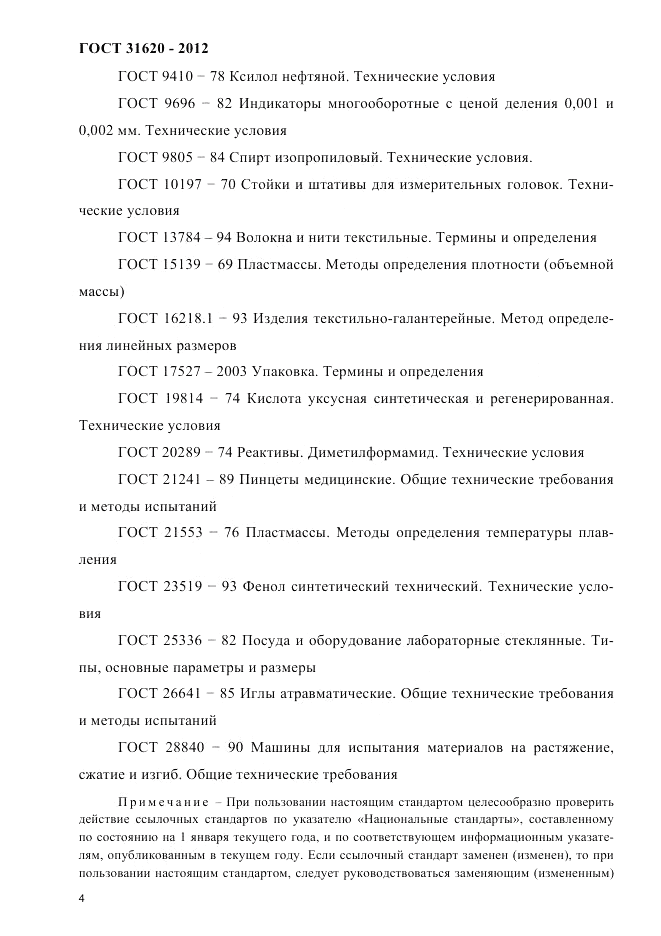 ГОСТ 31620 - 2012

ГОСТ 9410 − 78 Ксилол нефтяной. Технические условия

ГОСТ 9696 − 82 Индикаторы многооборотные с ценой деления 0,001 и 0,002 мм. Технические условия

ГОСТ 9805 − 84 Спирт изопропиловый. Технические условия.

ГОСТ 10197 − 70 Стойки и штативы для измерительных головок. Технические условия

ГОСТ 13784 – 94 Волокна и нити текстильные. Термины и определения

ГОСТ 15139 − 69 Пластмассы. Методы определения плотности (объемной массы)

ГОСТ 16218.1 − 93 Изделия текстильно-галантерейные. Метод определения линейных размеров

ГОСТ 17527 – 2003 Упаковка. Термины и определения

ГОСТ 19814 − 74 Кислота уксусная синтетическая и регенерированная. Технические условия

ГОСТ 20289 − 74 Реактивы. Диметилформамид. Технические условия

ГОСТ 21241 – 89 Пинцеты медицинские. Общие технические требования и методы испытаний

ГОСТ 21553 − 76 Пластмассы. Методы определения температуры плавления

ГОСТ 23519 − 93 Фенол синтетический технический. Технические условия

ГОСТ 25336 − 82 Посуда и оборудование лабораторные стеклянные. Типы, основные параметры и размеры

ГОСТ 26641 − 85 Иглы атравматические. Общие технические требования и методы испытаний

ГОСТ 28840 − 90 Машины для испытания материалов на растяжение, сжатие и изгиб. Общие технические требования

Примечание – При пользовании настоящим стандартом целесообразно проверить действие ссылочных стандартов по указателю «Национальные стандарты», составленному по состоянию на 1 января текущего года, и по соответствующем информационным указателям, опубликованным в текущем году. Если ссылочный стандарт заменен (изменен), то при пользовании настоящим стандартом, следует руководствоваться заменяющим (измененным)

4